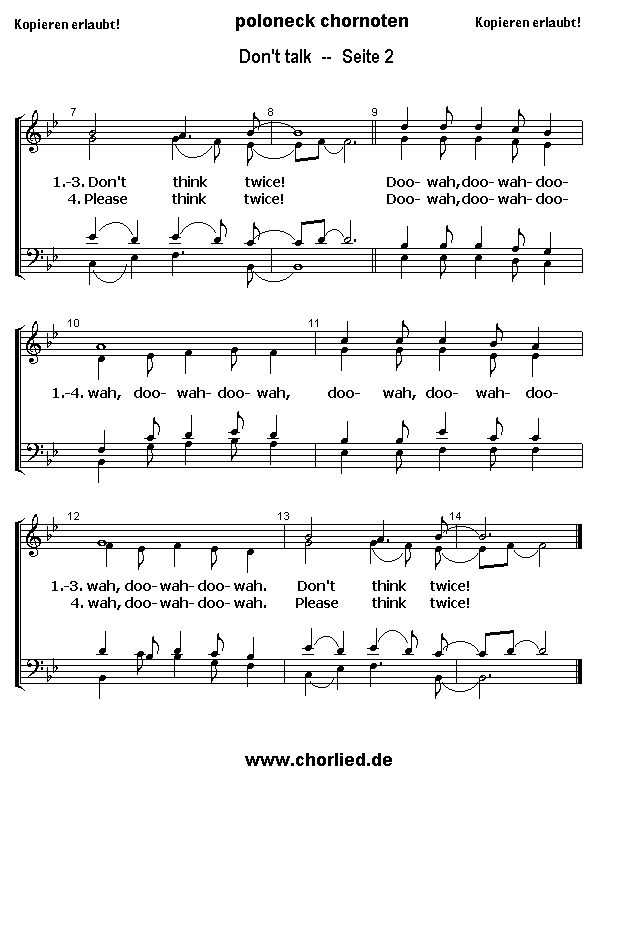 Kopieren erlaubt!

poloneck chornoten

Kopieren erlaubt!

Don't talk -- Seite 2

7 8 9

1.-3. Don't think twice! Doo- wah, doo- wah- doo-
4. Please think twice! Doo- wah, doo- wah- doo-

10 11

1.-4. wah, doo- wah- doo- wah, doo- wah, doo- wah- doo-

12 13 14

1.-3. wah, doo- wah- doo- wah. Don't think twice!
4. wah, doo- wah- doo- wah. Please think twice!

www.chorlied.de